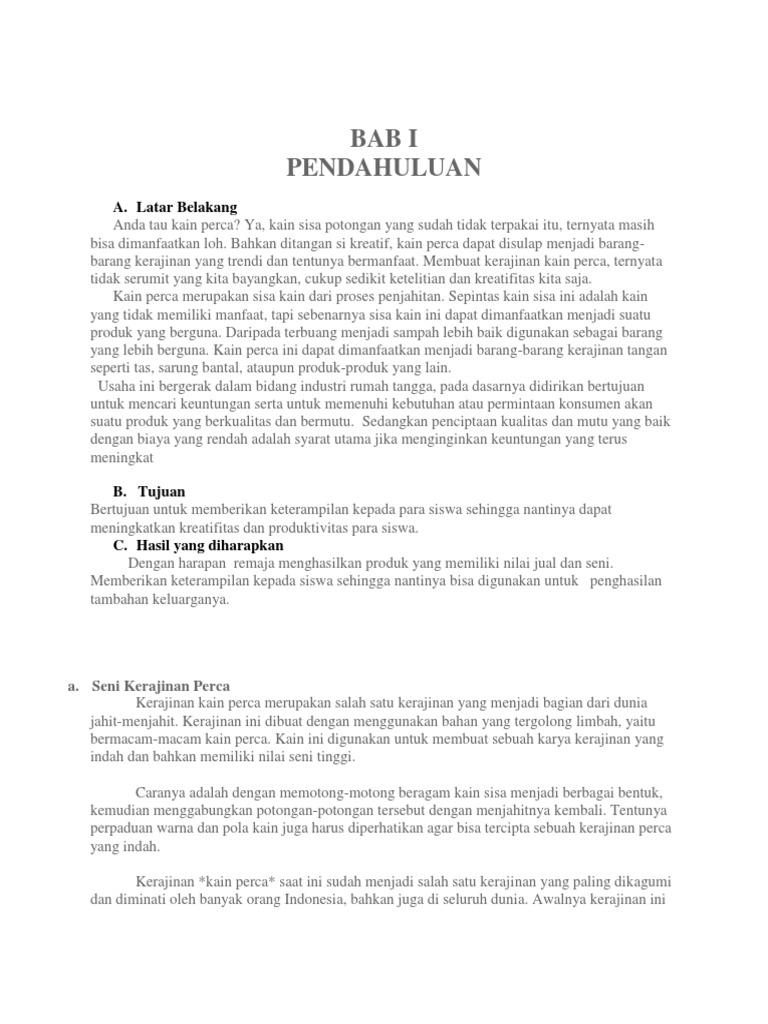 BAB I
PENDAHULUAN

A. Latar Belakang

Anda tau kain perca? Ya, kain sisa potongan yang sudah tidak terpakai itu, ternyata masih bisa dimanfaatkan loh. Bahkan ditangan si kreatif, kain perca dapat disulap menjadi barang-barang kerajinan yang trendi dan tentunya bermanfaat. Membuat kerajinan kain perca, ternyata tidak serumit yang kita bayangkan, cukup sedikit ketelitian dan kreatifitas kita saja.

Kain perca merupakan sisa kain dari proses penjahitan. Sepintas kain sisa ini adalah kain yang tidak memiliki manfaat, tapi sebenarnya sisa kain ini dapat dimanfaatkan menjadi suatu produk yang berguna. Daripada terbuang menjadi sampah lebih baik digunakan sebagai barang yang lebih berguna. Kain perca ini dapat dimanfaatkan menjadi barang-barang kerajinan tangan seperti tas, sarung bantal, ataupun produk-produk yang lain.

Usaha ini bergerak dalam bidang industri rumah tangga, pada dasarnya didirikan bertujuan untuk mencari keuntungan serta untuk memenuhi kebutuhan atau permintaan konsumen akan suatu produk yang berkualitas dan bermutu. Sedangkan penciptaan kualitas dan mutu yang baik dengan biaya yang rendah adalah syarat utama jika menginginkan keuntungan yang terus meningkat

B. Tujuan

Bertujuan untuk memberikan keterampilan kepada para siswa sehingga nantinya dapat meningkatkan kreatifitas dan produktivitas para siswa.

C. Hasil yang diharapkan

Dengan harapan remaja menghasilkan produk yang memiliki nilai jual dan seni. Memberikan keterampilan kepada siswa sehingga nantinya bisa digunakan untuk penghasilan tambahan keluarganya.

a. Seni Kerajinan Perca

Kerajinan kain perca merupakan salah satu kerajinan yang menjadi bagian dari dunia jahit-menjahit. Kerajinan ini dibuat dengan menggunakan bahan yang tergolong limbah, yaitu bermacam-macam kain perca. Kain ini digunakan untuk membuat sebuah karya kerajinan yang indah dan bahkan memiliki nilai seni tinggi.

Caranya adalah dengan memotong-motong beragam kain sisa menjadi berbagai bentuk, kemudian menggabungkan potongan-potongan tersebut dengan menjahitnya kembali. Tentunya perpaduan warna dan pola kain juga harus diperhatikan agar bisa tercipta sebuah kerajinan perca yang indah.

Kerajinan *kain perca* saat ini sudah menjadi salah satu kerajinan yang paling dikagumi dan diminati oleh banyak orang Indonesia, bahkan juga di seluruh dunia. Awalnya kerajinan ini